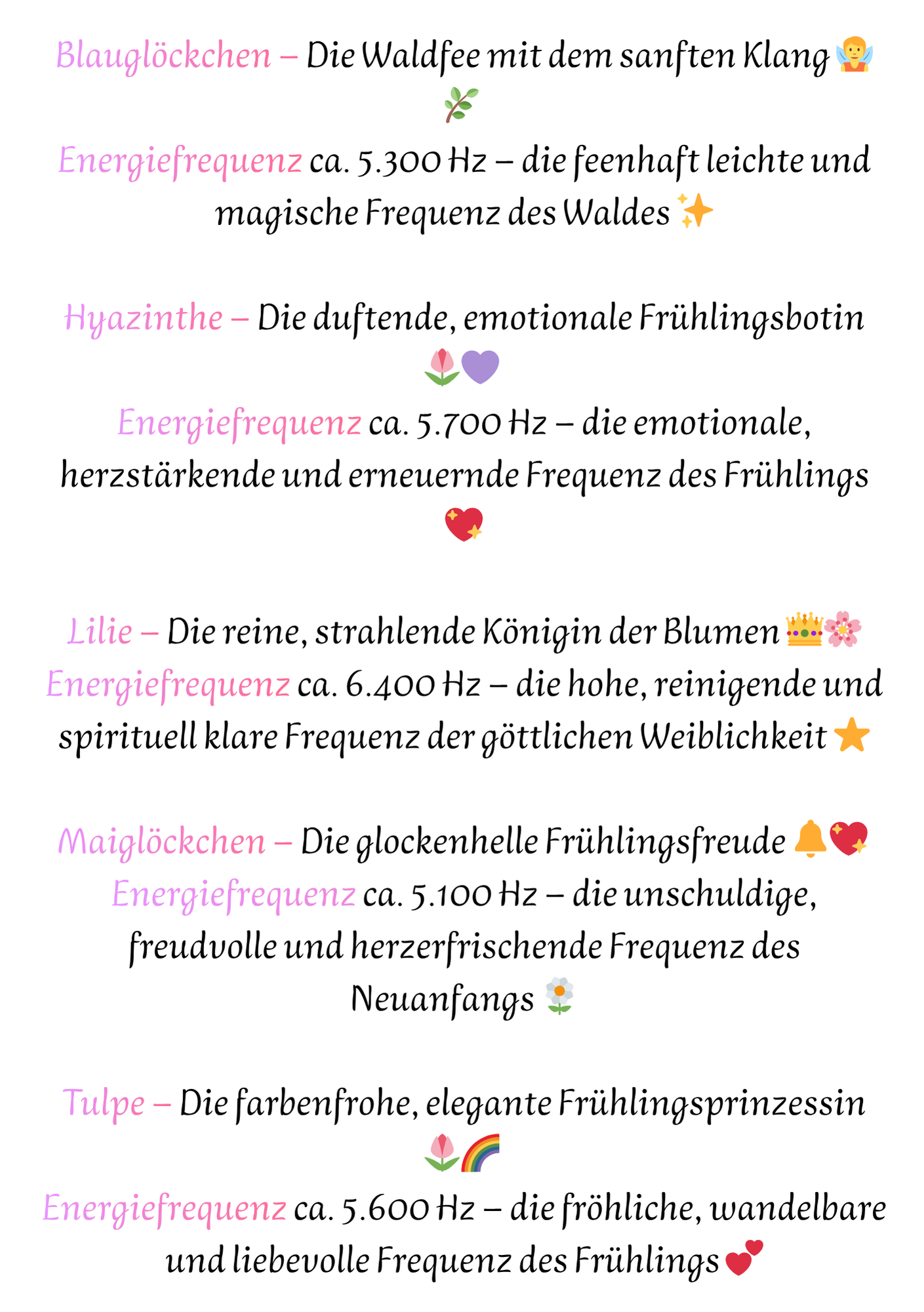 Blauglöckchen – Die Waldfee mit dem sanften Klang 🧚🌿

Energiefrequenz ca. 5.300 Hz – die feenhaft leichte und magische Frequenz des Waldes ✨

Hyazinthe – Die duftende, emotionale Frühlingsbotin 🌷💜

Energiefrequenz ca. 5.700 Hz – die emotionale, herzstärkende und erneuernde Frequenz des Frühlings 💖

Lilie – Die reine, strahlende Königin der Blumen 👑🌸
Energiefrequenz ca. 6.400 Hz – die hohe, reinigende und spirituell klare Frequenz der göttlichen Weiblichkeit ⭐

Maiglöckchen – Die glockenhelle Frühlingsfreude 🔔💖
Energiefrequenz ca. 5.100 Hz – die unschuldige, freudvolle und herzerfrischende Frequenz des Neuanfangs 🌼

Tulpe – Die farbenfrohe, elegante Frühlingsprinzessin 🌷🌈
Energiefrequenz ca. 5.600 Hz – die fröhliche, wandelbare und liebevolle Frequenz des Frühlings 💕